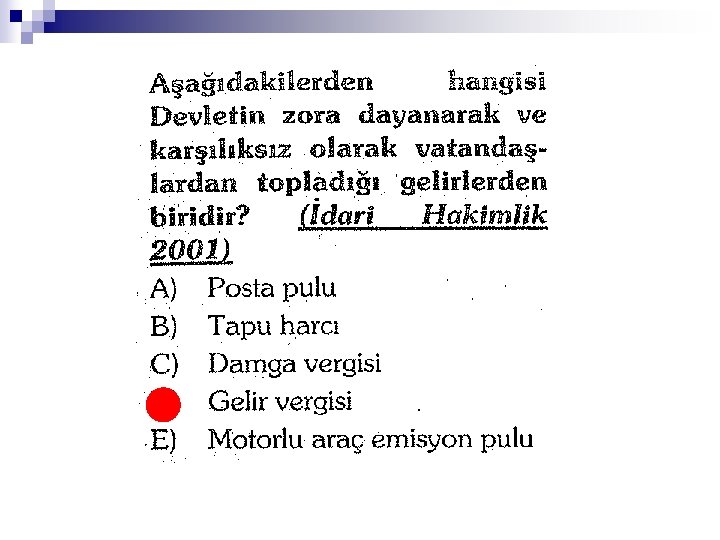 Aşağıdakilerden hangisi Devletin zora dayanarak ve karşılıksız olarak vatandaşlardan topladığı gelirlerden biridir? (İdari Hakimlik 2001)

A) Posta pulu
B) Tapu harcı
C) Damga vergisi
Gelir vergisi
E) Motorlu araç emisyon pulu